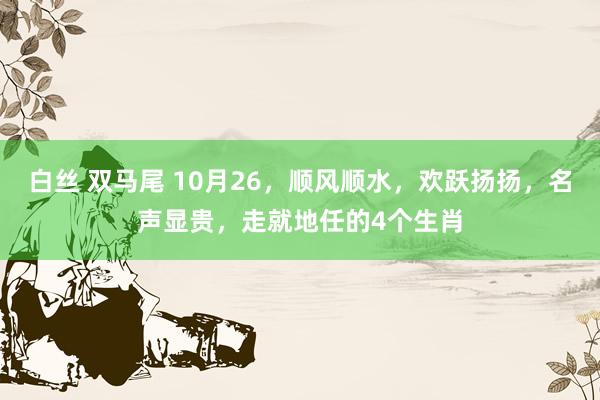 白丝 双马尾 10月26，顺风顺水，欢跃扬扬，名声显贵，走就地任的4个生肖